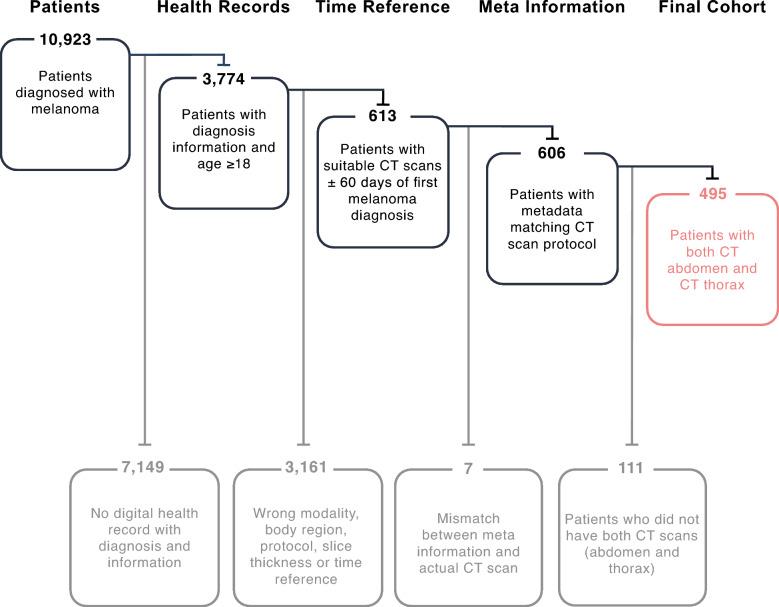 Patients

Health Records

Time Reference

Meta Information

Final Cohort

10,923

Patients diagnosed with melanoma

3,774

Patients with diagnosis information and age ≥18

613

Patients with suitable CT scans ± 60 days of first melanoma diagnosis

606

Patients with metadata matching CT scan protocol

495

Patients with both CT abdomen and CT thorax

7,149

No digital health record with diagnosis and information

3,161

Wrong modality, body region, protocol, slice thickness or time reference

7

Mismatch between meta information and actual CT scan

111

Patients who did not have both CT scans (abdomen and thorax)